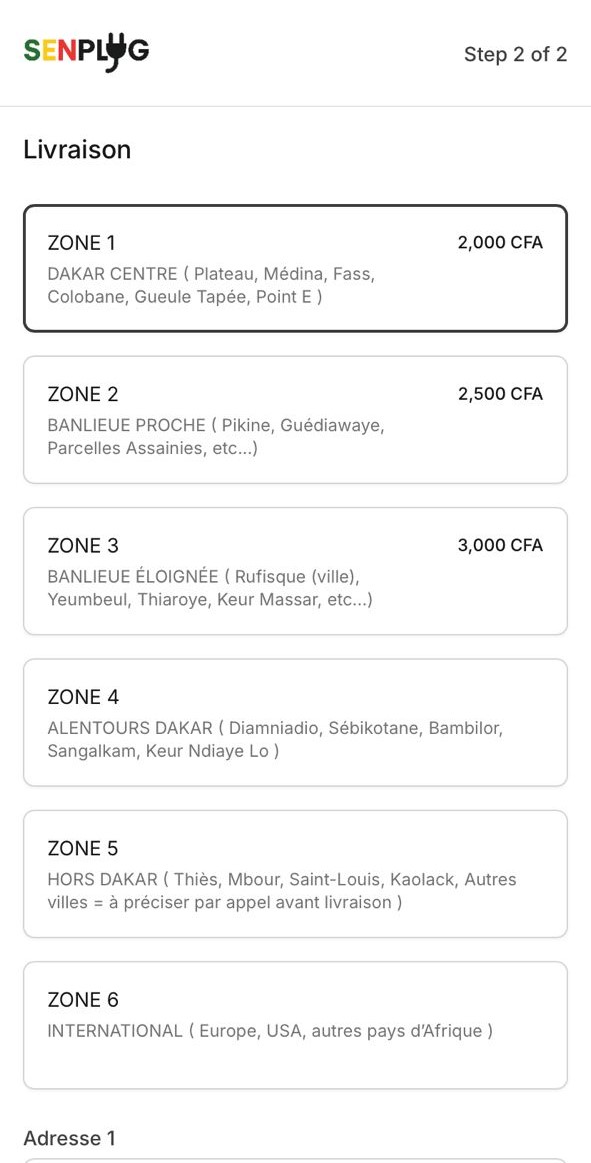 SENPLUG

Step 2 of 2

Livraison

ZONE 1
2,000 CFA
DAKAR CENTRE ( Plateau, Médina, Fass, Colobane, Gueule Tapée, Point E )

ZONE 2
2,500 CFA
BANLIEUE PROCHE ( Pikine, Guédiawaye, Parcelles Assainies, etc...)

ZONE 3
3,000 CFA
BANLIEUE ÉLOIGNÉE ( Rufisque (ville), Yeumbeul, Thiaroye, Keur Massar, etc...)

ZONE 4
ALENTOURS DAKAR ( Diamniadio, Sébikotane, Bambilor, Sangalkam, Keur Ndiaye Lo )

ZONE 5
HORS DAKAR ( Thiès, Mbour, Saint-Louis, Kaolack, Autres villes = à préciser par appel avant livraison )

ZONE 6
INTERNATIONAL ( Europe, USA, autres pays d'Afrique )

Adresse 1